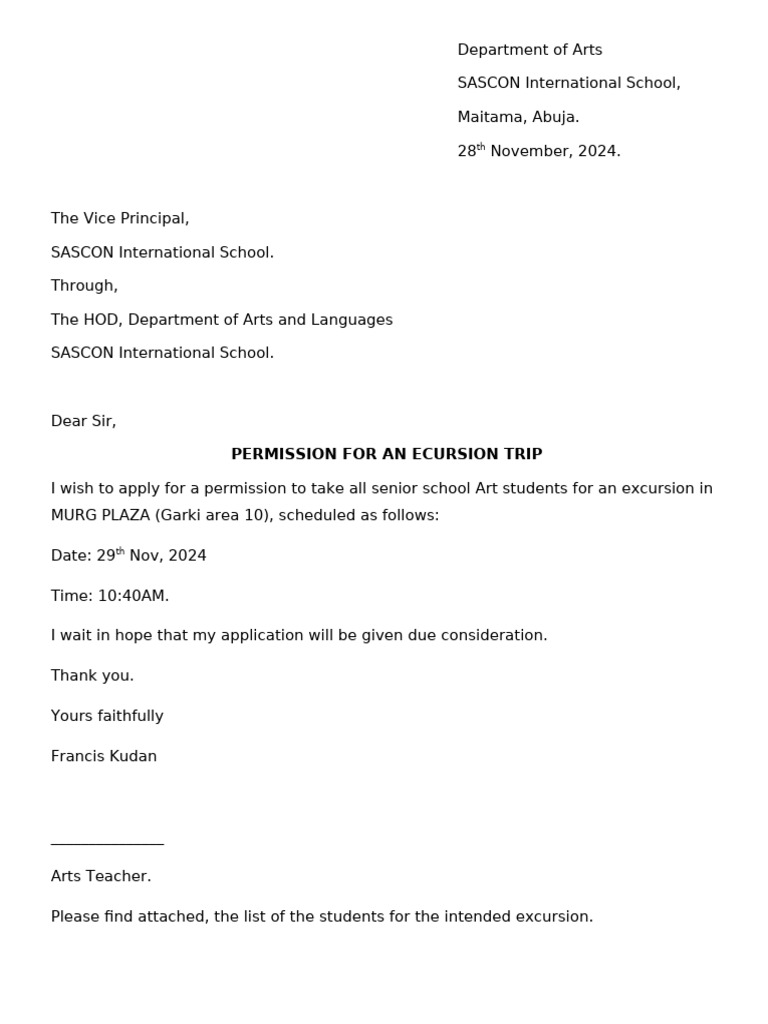 Department of Arts
SASCON International School,
Maitama, Abuja.
28th November, 2024.

The Vice Principal,
SASCON International School.
Through,
The HOD, Department of Arts and Languages
SASCON International School.

Dear Sir,

PERMISSION FOR AN ECURSION TRIP

I wish to apply for a permission to take all senior school Art students for an excursion in MURG PLAZA (Garki area 10), scheduled as follows:

Date: 29th Nov, 2024

Time: 10:40AM.

I wait in hope that my application will be given due consideration.

Thank you.

Yours faithfully

Francis Kudan

____

Arts Teacher.

Please find attached, the list of the students for the intended excursion.